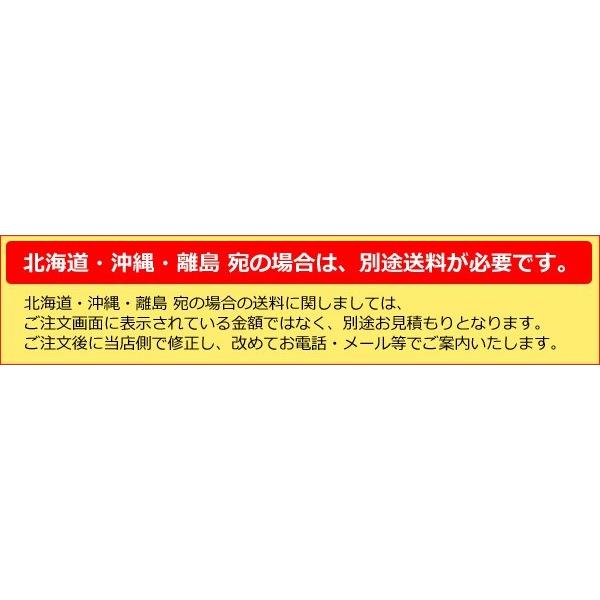 北海道・沖縄・離島 宛の場合は、別途送料が必要です。

北海道・沖縄・離島 宛の場合の送料に関しましては、
ご注文画面に表示されている金額ではなく、別途お見積もりとなります。
ご注文後に当店側で修正し、改めてお電話・メール等でご案内いたします。